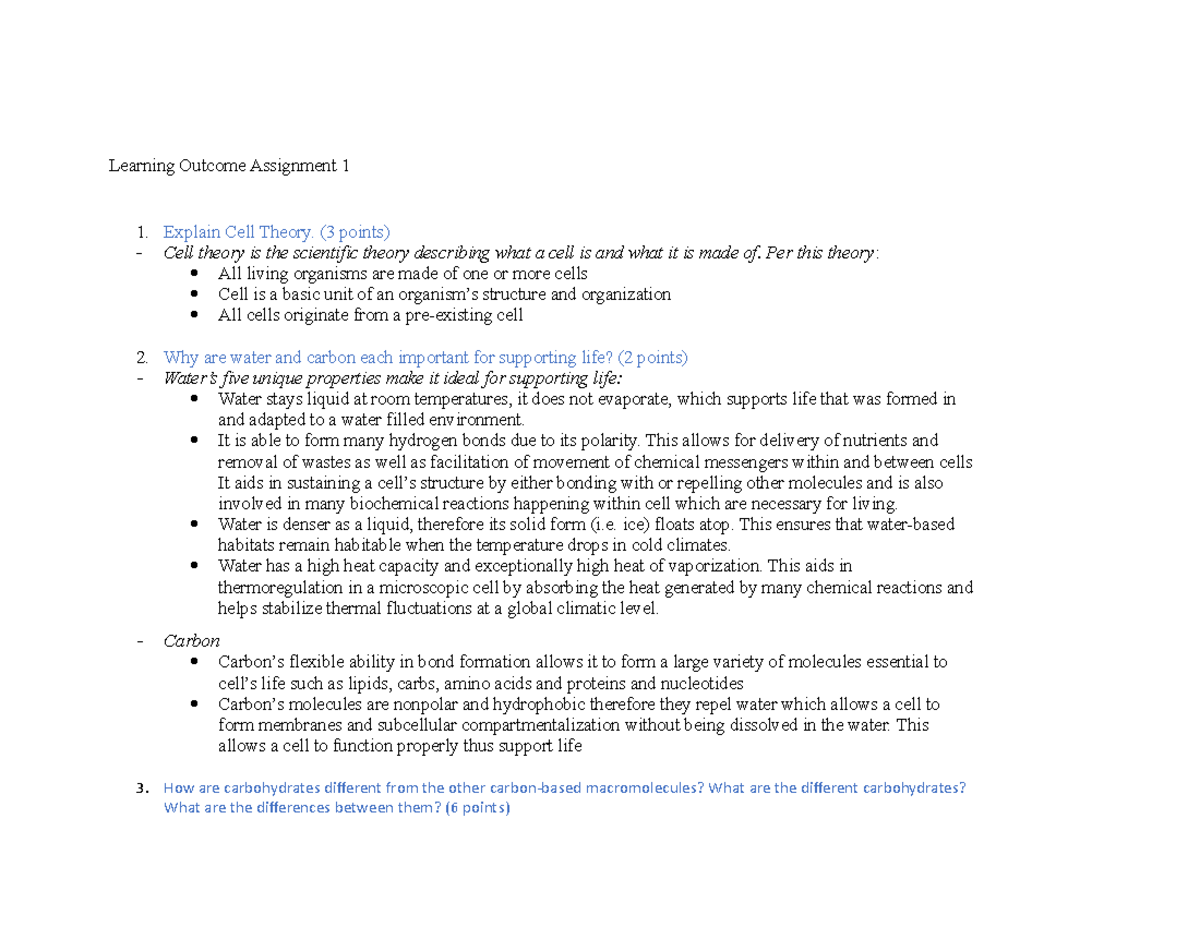 Learning Outcome Assignment 1

1. Explain Cell Theory. (3 points)

- Cell theory is the scientific theory describing what a cell is and what it is made of. Per this theory:
• All living organisms are made of one or more cells
• Cell is a basic unit of an organism's structure and organization
• All cells originate from a pre-existing cell

2. Why are water and carbon each important for supporting life? (2 points)

- Water's five unique properties make it ideal for supporting life:
• Water stays liquid at room temperatures, it does not evaporate, which supports life that was formed in and adapted to a water filled environment.
• It is able to form many hydrogen bonds due to its polarity. This allows for delivery of nutrients and removal of wastes as well as facilitation of movement of chemical messengers within and between cells It aids in sustaining a cell's structure by either bonding with or repelling other molecules and is also involved in many biochemical reactions happening within cell which are necessary for living.
• Water is denser as a liquid, therefore its solid form (i.e. ice) floats atop. This ensures that water-based habitats remain habitable when the temperature drops in cold climates.
• Water has a high heat capacity and exceptionally high heat of vaporization. This aids in thermoregulation in a microscopic cell by absorbing the heat generated by many chemical reactions and helps stabilize thermal fluctuations at a global climatic level.

- Carbon
• Carbon's flexible ability in bond formation allows it to form a large variety of molecules essential to cell's life such as lipids, carbs, amino acids and proteins and nucleotides
• Carbon's molecules are nonpolar and hydrophobic therefore they repel water which allows a cell to form membranes and subcellular compartmentalization without being dissolved in the water. This allows a cell to function properly thus support life

3. How are carbohydrates different from the other carbon-based macromolecules? What are the different carbohydrates? What are the differences between them? (6 points)